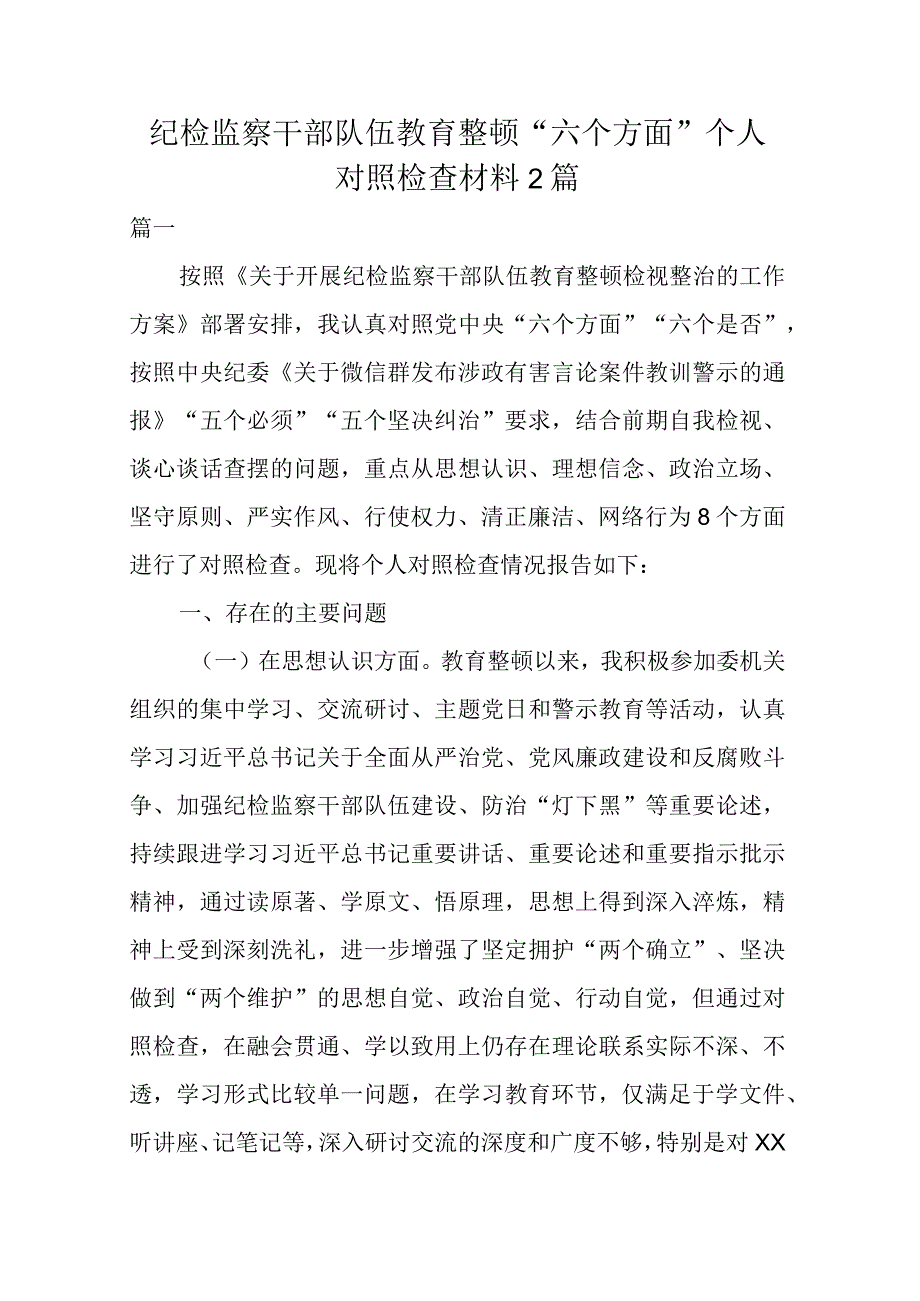 纪检监察干部队伍教育整顿“六个方面”个人对照检查材料2篇

篇一

按照《关于开展纪检监察干部队伍教育整顿检视整治的工作方案》部署安排，我认真对照党中央“六个方面”“六个是否”，按照中央纪委《关于微信群发布涉政有害言论案件教训警示的通报》“五个必须”“五个坚决纠治”要求，结合前期自我检视、谈心谈话查摆的问题，重点从思想认识、理想信念、政治立场、坚守原则、严实作风、行使权力、清正廉洁、网络行为8个方面进行了对照检查。现将个人对照检查情况报告如下：

一、存在的主要问题

（一）在思想认识方面。教育整顿以来，我积极参加委机关组织的集中学习、交流研讨、主题党日和警示教育等活动，认真学习习近平总书记关于全面从严治党、党风廉政建设和反腐败斗争、加强纪检监察干部队伍建设、防治“灯下黑”等重要论述，持续跟进学习习近平总书记重要讲话、重要论述和重要指示批示精神，通过读原著、学原文、悟原理，思想上得到深入淬炼，精神上受到深刻洗礼，进一步增强了坚定拥护“两个确立”、坚决做到“两个维护”的思想自觉、政治自觉、行动自觉，但通过对照检查，在融会贯通、学以致用上仍存在理论联系实际不深、不透，学习形式比较单一问题，在学习教育环节，仅满足于学文件、听讲座、记笔记等，深入研讨交流的深度和广度不够，特别是对XX